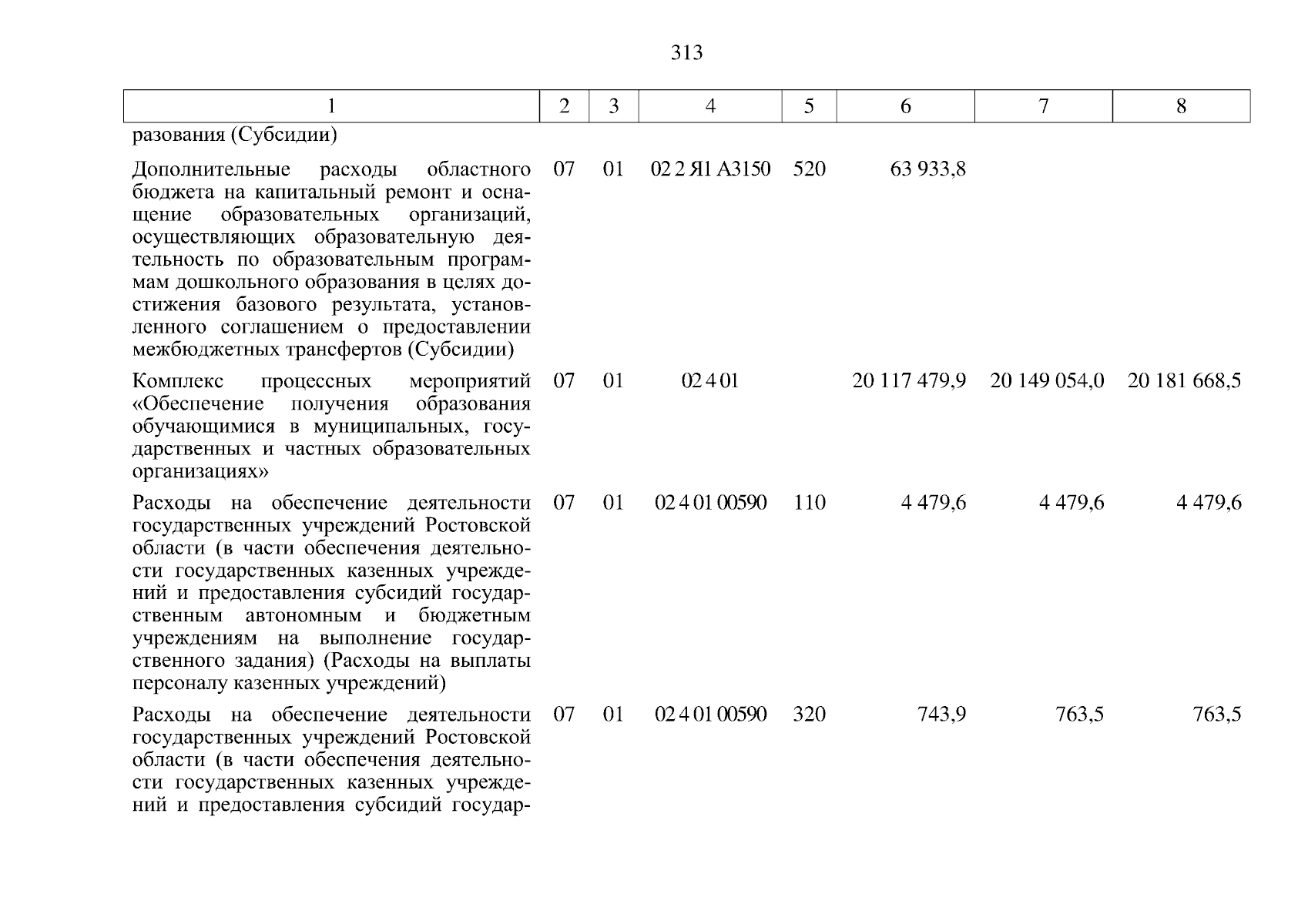 313

| 1 | 2 | 3 | 4 | 5 | 6 | 7 | 8 |
|---|---|---|---|---|---|---|---|
| разования (Субсидии) | | | | | | | |
| Дополнительные расходы областного бюджета на капитальный ремонт и оснащение образовательных организаций, осуществляющих образовательную деятельность по образовательным программам дошкольного образования в целях достижения базового результата, установленного соглашением о предоставлении межбюджетных трансфертов (Субсидии) | 07 | 01 | 02 2 Я1 А3150 | 520 | 63 933,8 | | |
| Комплекс процессных мероприятий «Обеспечение получения образования обучающимися в муниципальных, государственных и частных образовательных организациях» | 07 | 01 | 02 4 01 | | 20 117 479,9 | 20 149 054,0 | 20 181 668,5 |
| Расходы на обеспечение деятельности государственных учреждений Ростовской области (в части обеспечения деятельности государственных казенных учреждений и предоставления субсидий государственным автономным и бюджетным учреждениям на выполнение государственного задания) (Расходы на выплаты персоналу казенных учреждений) | 07 | 01 | 02 4 01 00590 | 110 | 4 479,6 | 4 479,6 | 4 479,6 |
| Расходы на обеспечение деятельности государственных учреждений Ростовской области (в части обеспечения деятельности государственных казенных учреждений и предоставления субсидий государ- | 07 | 01 | 02 4 01 00590 | 320 | 743,9 | 763,5 | 763,5 |